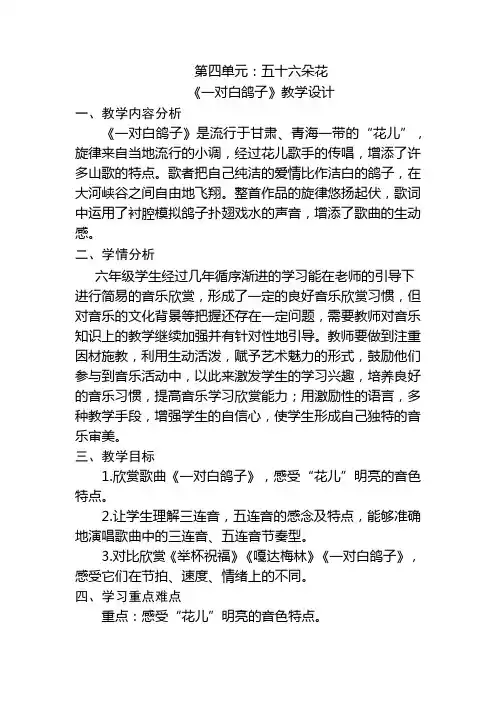 第四单元：五十六朵花

《一对白鸽子》教学设计

一、教学内容分析

《一对白鸽子》是流行于甘肃、青海一带的“花儿”，旋律来自当地流行的小调，经过花儿歌手的传唱，增添了许多山歌的特点。歌者把自己纯洁的爱情比作洁白的鸽子，在大河峡谷之间自由地飞翔。整首作品的旋律悠扬起伏，歌词中运用了衬腔模拟鸽子扑翅戏水的声音，增添了歌曲的生动感。

二、学情分析

六年级学生经过几年循序渐进的学习能在老师的引导下进行简易的音乐欣赏，形成了一定的良好音乐欣赏习惯，但对音乐的文化背景等把握还存在一定问题，需要教师对音乐知识上的教学继续加强并有针对性地引导。教师要做到注重因材施教，利用生动活泼，赋予艺术魅力的形式，鼓励他们参与到音乐活动中，以此来激发学生的学习兴趣，培养良好的音乐习惯，提高音乐学习欣赏能力；用激励性的语言，多种教学手段，增强学生的自信心，使学生形成自己独特的音乐审美。

三、教学目标

1.欣赏歌曲《一对白鸽子》，感受“花儿”明亮的音色特点。

2.让学生理解三连音，五连音的感念及特点，能够准确地演唱歌曲中的三连音、五连音节奏型。

3.对比欣赏《举杯祝福》《嘎达梅林》《一对白鸽子》，感受它们在节拍、速度、情绪上的不同。

四、学习重点难点

重点：感受“花儿”明亮的音色特点。